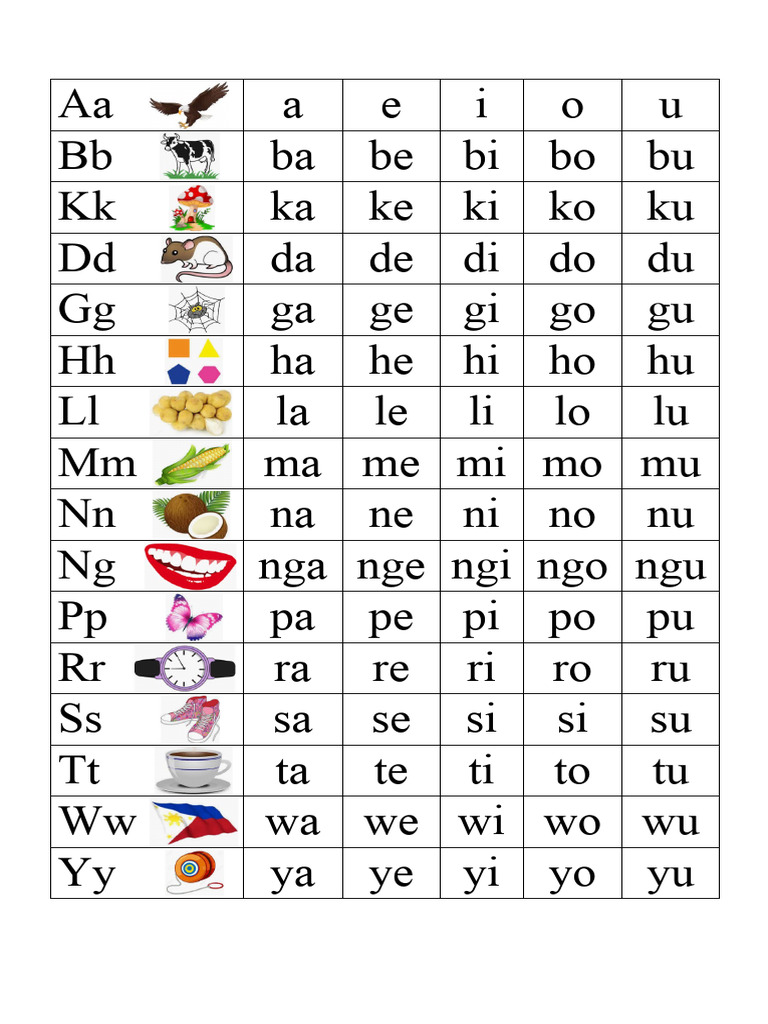 | Aa | a | e | i | o | u |
|---|---|---|---|---|---|
| Bb | ba | be | bi | bo | bu |
| Kk | ka | ke | ki | ko | ku |
| Dd | da | de | di | do | du |
| Gg | ga | ge | gi | go | gu |
| Hh | ha | he | hi | ho | hu |
| Ll | la | le | li | lo | lu |
| Mm | ma | me | mi | mo | mu |
| Nn | na | ne | ni | no | nu |
| Ng | nga | nge | ngi | ngo | ngu |
| Pp | pa | pe | pi | po | pu |
| Rr | ra | re | ri | ro | ru |
| Ss | sa | se | si | si | su |
| Tt | ta | te | ti | to | tu |
| Ww | wa | we | wi | wo | wu |
| Yy | ya | ye | yi | yo | yu |